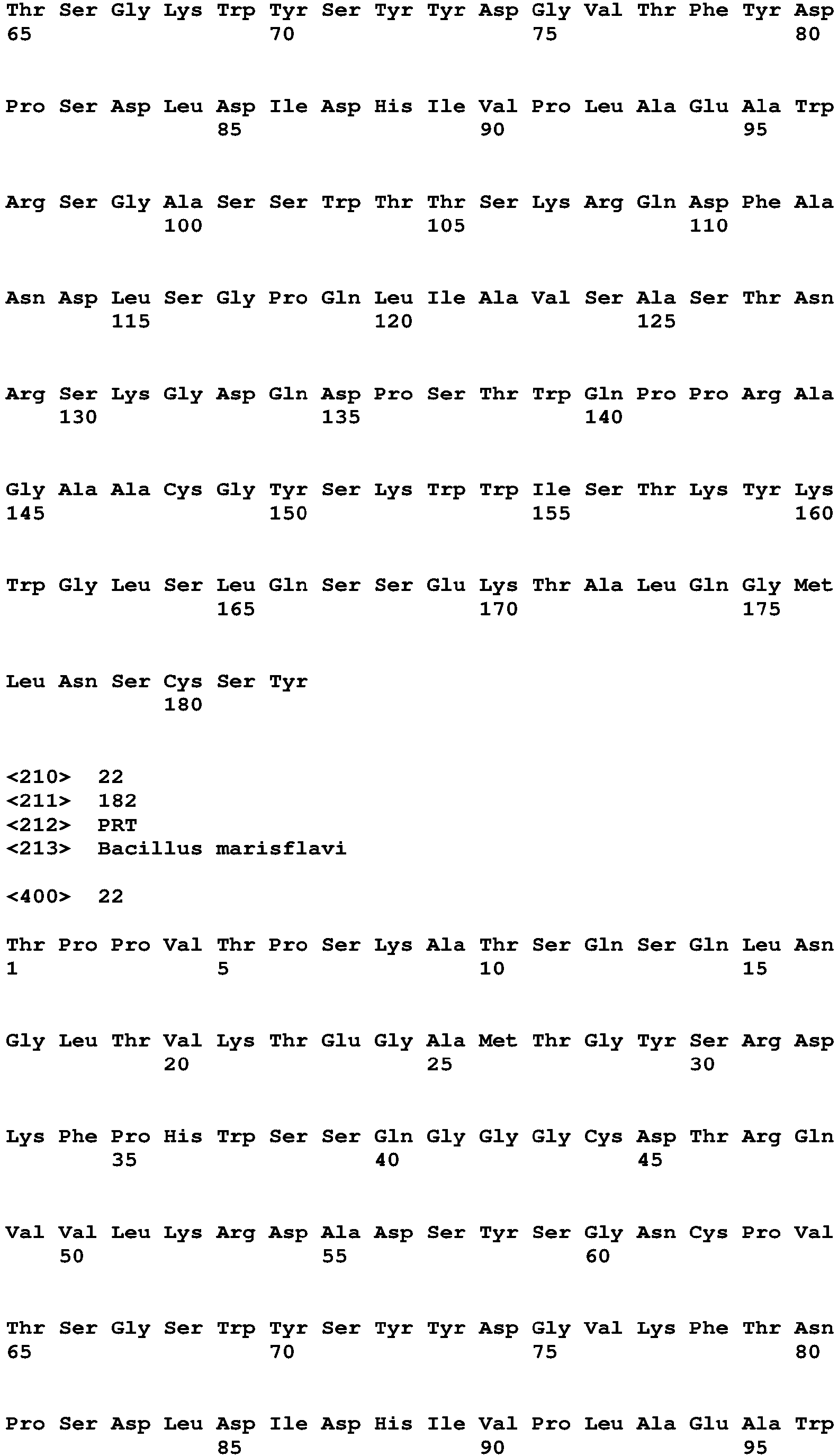 Thr Ser Gly Lys Trp Tyr Ser Tyr Tyr Asp Gly Val Thr Phe Tyr Asp
65                  70                  75                  80

Pro Ser Asp Leu Asp Ile Asp His Ile Val Pro Leu Ala Glu Ala Trp
                85                  90                  95

Arg Ser Gly Ala Ser Ser Trp Thr Thr Ser Lys Arg Gln Asp Phe Ala
            100                 105                 110

Asn Asp Leu Ser Gly Pro Gln Leu Ile Ala Val Ser Ala Ser Thr Asn
        115                 120                 125

Arg Ser Lys Gly Asp Gln Asp Pro Ser Thr Trp Gln Pro Pro Arg Ala
    130                 135                 140

Gly Ala Ala Cys Gly Tyr Ser Lys Trp Trp Ile Ser Thr Lys Tyr Lys
145                 150                 155                 160

Trp Gly Leu Ser Leu Gln Ser Ser Glu Lys Thr Ala Leu Gln Gly Met
                165                 170                 175

Leu Asn Ser Cys Ser Tyr
            180

<210>  22
<211>  182
<212>  PRT
<213>  Bacillus marisflavi

<400>  22

Thr Pro Pro Val Thr Pro Ser Lys Ala Thr Ser Gln Ser Gln Leu Asn
1               5                   10                  15

Gly Leu Thr Val Lys Thr Glu Gly Ala Met Thr Gly Tyr Ser Arg Asp
            20                  25                  30

Lys Phe Pro His Trp Ser Ser Gln Gly Gly Gly Cys Asp Thr Arg Gln
        35                  40                  45

Val Val Leu Lys Arg Asp Ala Asp Ser Tyr Ser Gly Asn Cys Pro Val
    50                  55                  60

Thr Ser Gly Ser Trp Tyr Ser Tyr Tyr Asp Gly Val Lys Phe Thr Asn
65                  70                  75                  80

Pro Ser Asp Leu Asp Ile Asp His Ile Val Pro Leu Ala Glu Ala Trp
                85                  90                  95